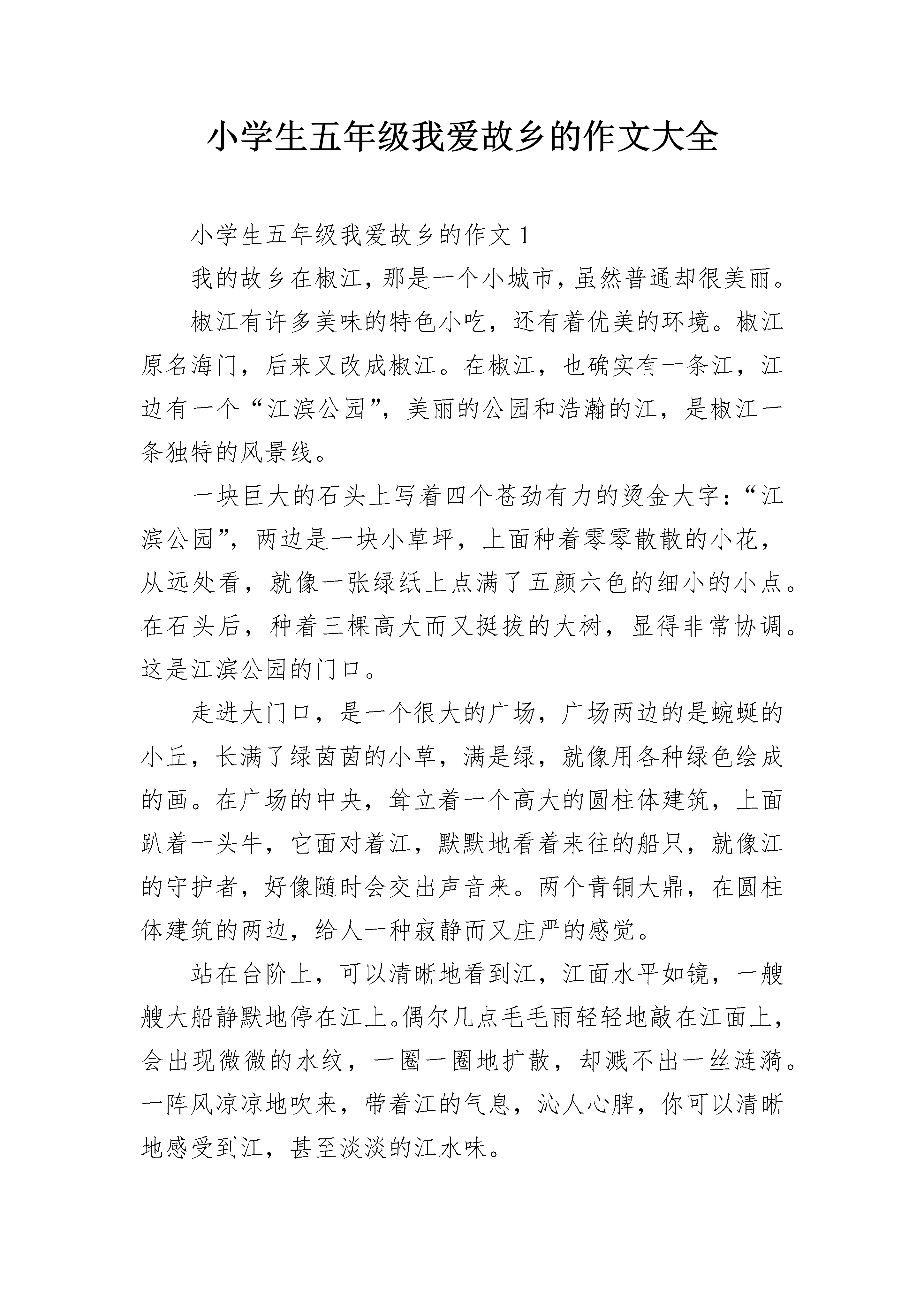 小学生五年级我爱故乡的作文大全

小学生五年级我爱故乡的作文 1

我的故乡在椒江，那是一个小城市，虽然普通却很美丽。

椒江有许多美味的特色小吃，还有着优美的环境。椒江原名海门，后来又改成椒江。在椒江，也确实有一条江，江边有一个“江滨公园”，美丽的公园和浩瀚的江，是椒江一条独特的风景线。

一块巨大的石头上写着四个苍劲有力的烫金大字：“江滨公园”，两边是一块小草坪，上面种着零零散散的小花，从远处看，就像一张绿纸上点满了五颜六色的细小的小点。在石头后，种着三棵高大而又挺拔的大树，显得非常协调。这是江滨公园的门口。

走进大门口，是一个很大的广场，广场两边的是蜿蜒的小丘，长满了绿茵茵的小草，满是绿，就像用各种绿色绘成的画。在广场的中央，耸立着一个高大的圆柱体建筑，上面趴着一头牛，它面对着江，默默地看着来往的船只，就像江的守护者，好像随时会交出声音来。两个青铜大鼎，在圆柱体建筑的两边，给人一种寂静而又庄严的感觉。

站在台阶上，可以清晰地看到江，江面水平如镜，一艘艘大船静默地停在江上。偶尔几点毛毛雨轻轻地敲在江面上，会出现微微的水纹，一圈一圈地扩散，却溅不出一丝涟漪。一阵风凉凉地吹来，带着江的气息，沁人心脾，你可以清晰地感受到江，甚至淡淡的江水味。